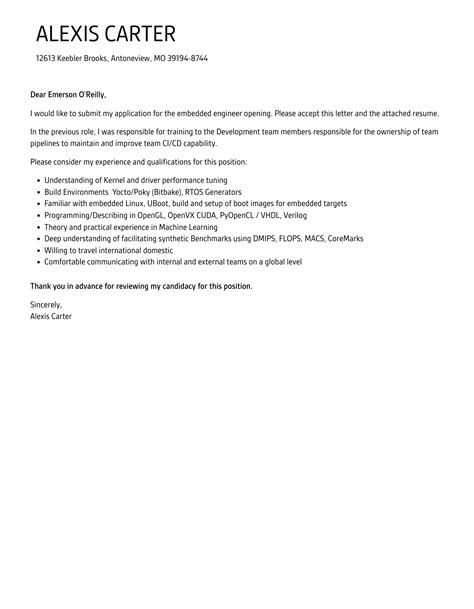 ALEXIS CARTER

12613 Keebler Brooks, Antoneview, MO 39194-8744

Dear Emerson O'Reilly,

I would like to submit my application for the embedded engineer opening. Please accept this letter and the attached resume.

In the previous role, I was responsible for training to the Development team members responsible for the ownership of team pipelines to maintain and improve team CI/CD capability.

Please consider my experience and qualifications for this position:

- Understanding of Kernel and driver performance tuning
- Build Environments  Yocto/Poky (Bitbake), RTOS Generators
- Familiar with embedded Linux, UBoot, build and setup of boot images for embedded targets
- Programming/Describing in OpenGL, OpenVX CUDA, PyOpenCL / VHDL, Verilog
- Theory and practical experience in Machine Learning
- Deep understanding of facilitating synthetic Benchmarks using DMIPS, FLOPS, MACS, CoreMarks
- Willing to travel international domestic
- Comfortable communicating with internal and external teams on a global level

Thank you in advance for reviewing my candidacy for this position.

Sincerely,
Alexis Carter